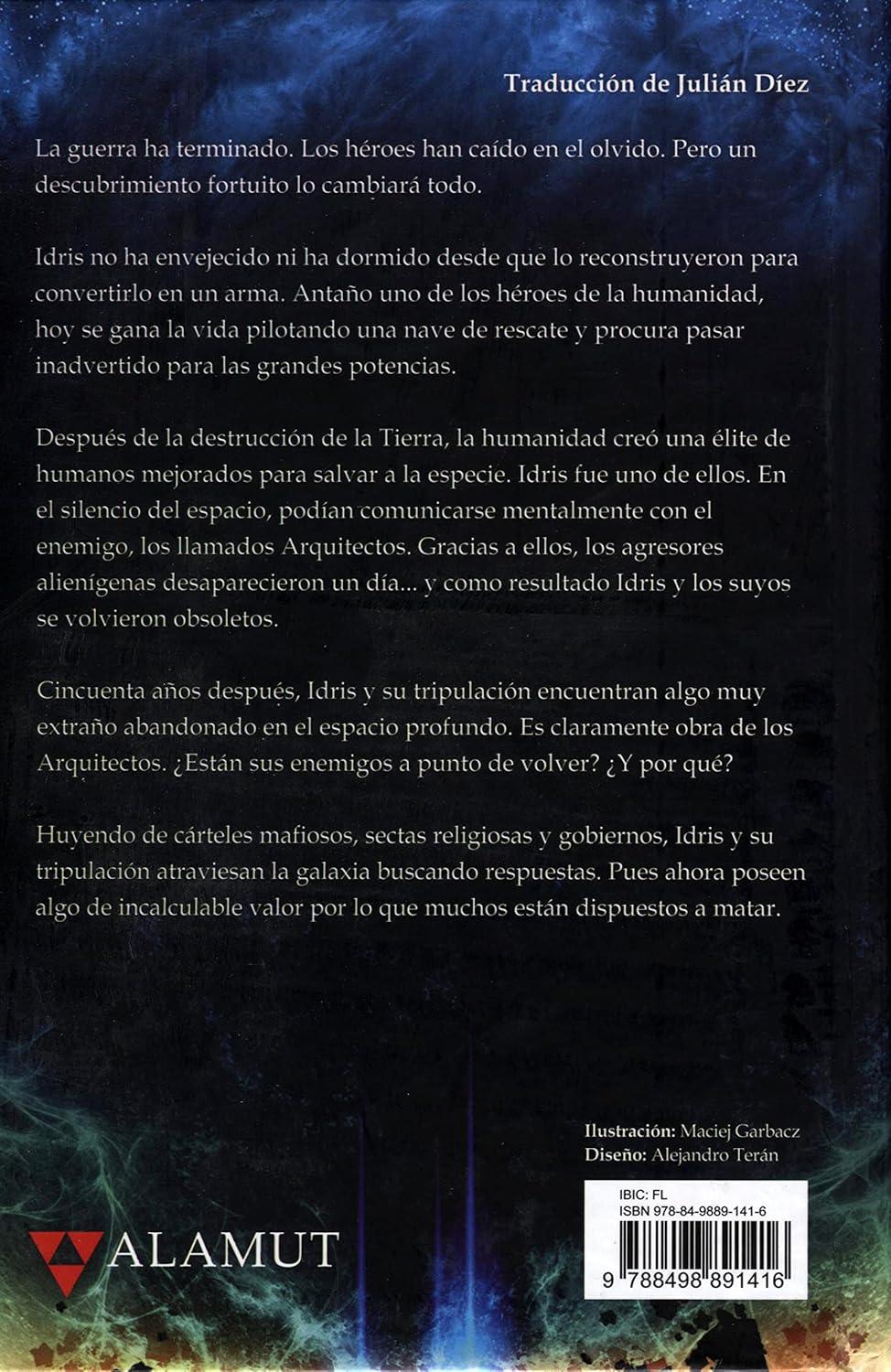 Traducción de Julián Díez

La guerra ha terminado. Los héroes han caído en el olvido. Pero un descubrimiento fortuito lo cambiará todo.

Idris no ha envejecido ni ha dormido desde que lo reconstruyeron para convertirlo en un arma. Antaño uno de los héroes de la humanidad, hoy se gana la vida pilotando una nave de rescate y procura pasar inadvertido para las grandes potencias.

Después de la destrucción de la Tierra, la humanidad creó una élite de humanos mejorados para salvar a la especie. Idris fue uno de ellos. En el silencio del espacio, podían comunicarse mentalmente con el enemigo, los llamados Arquitectos. Gracias a ellos, los agresores alienígenas desaparecieron un día... y como resultado Idris y los suyos se volvieron obsoletos.

Cincuenta años después, Idris y su tripulación encuentran algo muy extraño abandonado en el espacio profundo. Es claramente obra de los Arquitectos. ¿Están sus enemigos a punto de volver? ¿Y por qué?

Huyendo de cárteles mafiosos, sectas religiosas y gobiernos, Idris y su tripulación atraviesan la galaxia buscando respuestas. Pues ahora poseen algo de incalculable valor por lo que muchos están dispuestos a matar.

Ilustración: Maciej Garbacz
Diseño: Alejandro Terán

ALAMUT

IBIC: FL
ISBN 978-84-9889-141-6
9 788498 891416